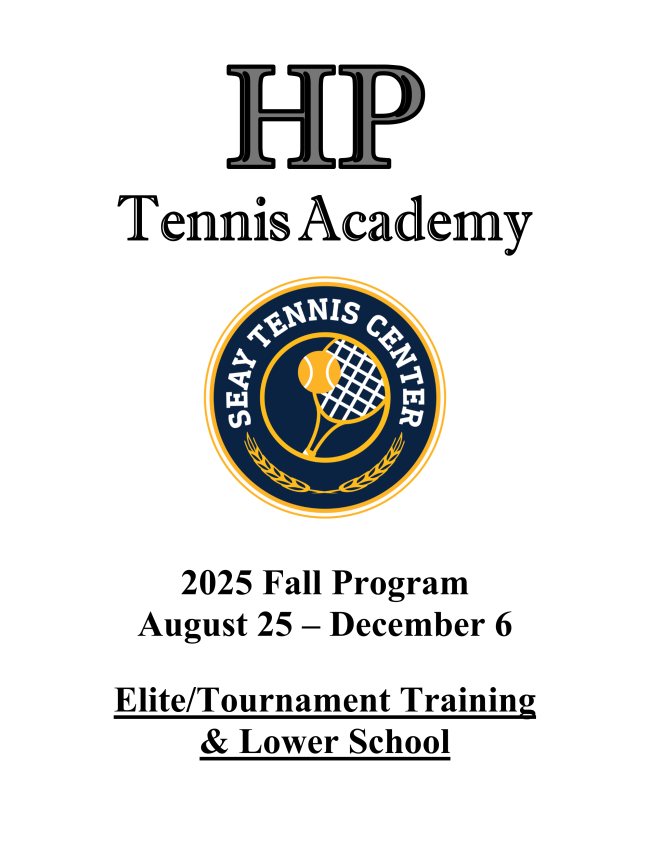 HP

Tennis Academy

SEAY TENNIS CENTER

2025 Fall Program
August 25 – December 6

Elite/Tournament Training
& Lower School